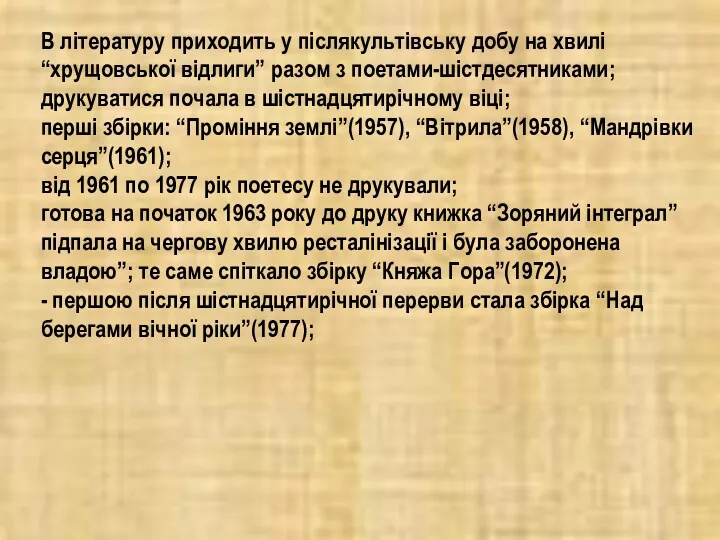 В літературу приходить у післякультівську добу на хвилі “хрущовської відлиги” разом з поетами-шістдесятниками;
друкуватися почала в шістнадцятирічному віці;
перші збірки: “Проміння землі”(1957), “Вітрила”(1958), “Мандрівки серця”(1961);
від 1961 по 1977 рік поетесу не друкували;
готова на початок 1963 року до друку книжка “Зоряний інтеграл” підпала на чергову хвилю ресталінізації і була заборонена владою”; те саме спіткало збірку “Княжа Гора”(1972);
- першою після шістнадцятирічної перерви стала збірка “Над берегами вічної ріки”(1977);